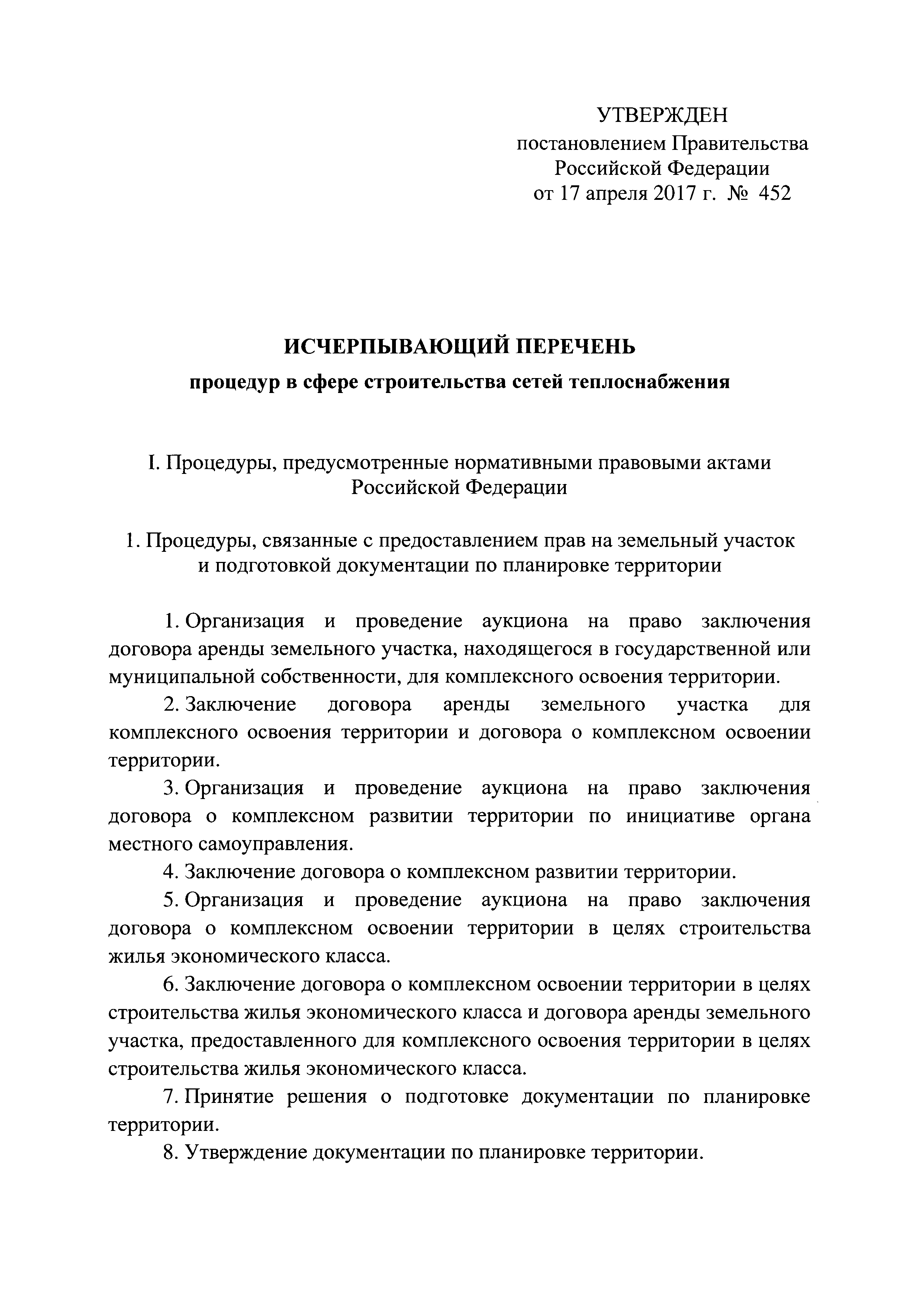 УТВЕРЖДЕН
постановлением Правительства Российской Федерации
от 17 апреля 2017 г. № 452

ИСЧЕРПЫВАЮЩИЙ ПЕРЕЧЕНЬ
процедур в сфере строительства сетей теплоснабжения

I. Процедуры, предусмотренные нормативными правовыми актами Российской Федерации

1. Процедуры, связанные с предоставлением прав на земельный участок и подготовкой документации по планировке территории

1. Организация и проведение аукциона на право заключения договора аренды земельного участка, находящегося в государственной или муниципальной собственности, для комплексного освоения территории.

2. Заключение договора аренды земельного участка для комплексного освоения территории и договора о комплексном освоении территории.

3. Организация и проведение аукциона на право заключения договора о комплексном развитии территории по инициативе органа местного самоуправления.

4. Заключение договора о комплексном развитии территории.

5. Организация и проведение аукциона на право заключения договора о комплексном освоении территории в целях строительства жилья экономического класса.

6. Заключение договора о комплексном освоении территории в целях строительства жилья экономического класса и договора аренды земельного участка, предоставленного для комплексного освоения территории в целях строительства жилья экономического класса.

7. Принятие решения о подготовке документации по планировке территории.

8. Утверждение документации по планировке территории.